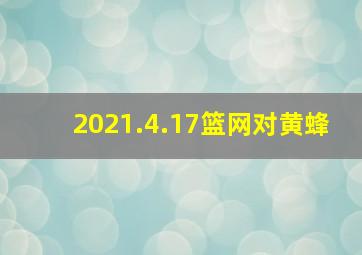 2021.4.17篮网对黄蜂